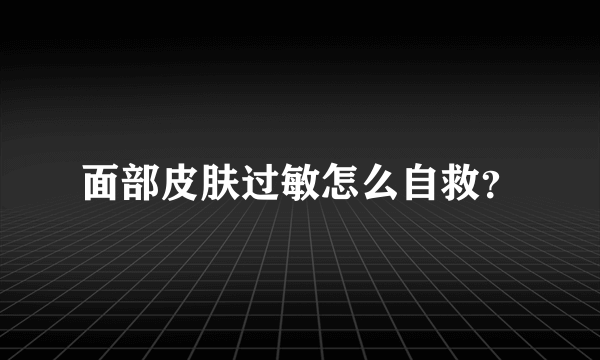 面部皮肤过敏怎么自救?